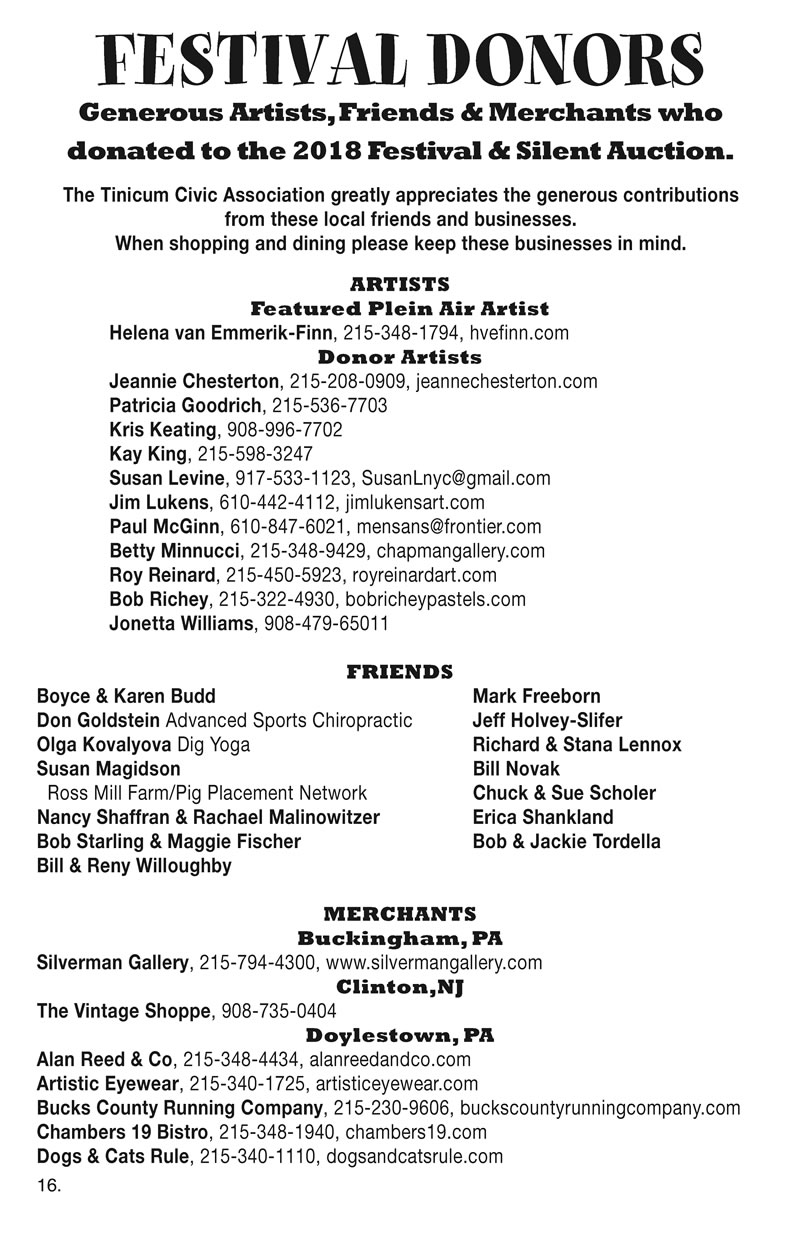 FESTIVAL DONORS

Generous Artists, Friends & Merchants who donated to the 2018 Festival & Silent Auction.

The Tinicum Civic Association greatly appreciates the generous contributions from these local friends and businesses.
When shopping and dining please keep these businesses in mind.

ARTISTS
Featured Plein Air Artist
Helena van Emmerik-Finn, 215-348-1794, hvefinn.com
Donor Artists
Jeannie Chesterton, 215-208-0909, jeannechesterton.com
Patricia Goodrich, 215-536-7703
Kris Keating, 908-996-7702
Kay King, 215-598-3247
Susan Levine, 917-533-1123, SusanLnyc@gmail.com
Jim Lukens, 610-442-4112, jimlukensart.com
Paul McGinn, 610-847-6021, mensans@frontier.com
Betty Minnucci, 215-348-9429, chapmangallery.com
Roy Reinard, 215-450-5923, royreinardart.com
Bob Richey, 215-322-4930, bobricheypastels.com
Jonetta Williams, 908-479-65011

FRIENDS
Boyce & Karen Budd
Don Goldstein Advanced Sports Chiropractic
Olga Kovalyova Dig Yoga
Susan Magidson
Ross Mill Farm/Pig Placement Network
Nancy Shaffran & Rachael Malinowitzer
Bob Starling & Maggie Fischer
Bill & Reny Willoughby

Mark Freeborn
Jeff Holvey-Slifer
Richard & Stana Lennox
Bill Novak
Chuck & Sue Scholer
Erica Shankland
Bob & Jackie Tordella

MERCHANTS
Buckingham, PA
Silverman Gallery, 215-794-4300, www.silvermangallery.com
Clinton,NJ
The Vintage Shoppe, 908-735-0404
Doylestown, PA
Alan Reed & Co, 215-348-4434, alanreedandco.com
Artistic Eyewear, 215-340-1725, artisticeyewear.com
Bucks County Running Company, 215-230-9606, buckscountyrunningcompany.com
Chambers 19 Bistro, 215-348-1940, chambers19.com
Dogs & Cats Rule, 215-340-1110, dogsandcatsrule.com
16.